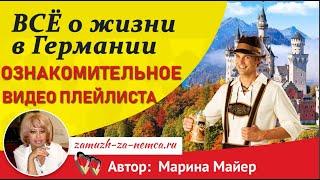 ВСЁ о жизни в Германии

ОЗНАКОМИТЕЛЬНОЕ ВИДЕО ПЛЕЙЛИСТА

zamuzh-za-nemca.ru

Автор: Марина Майер